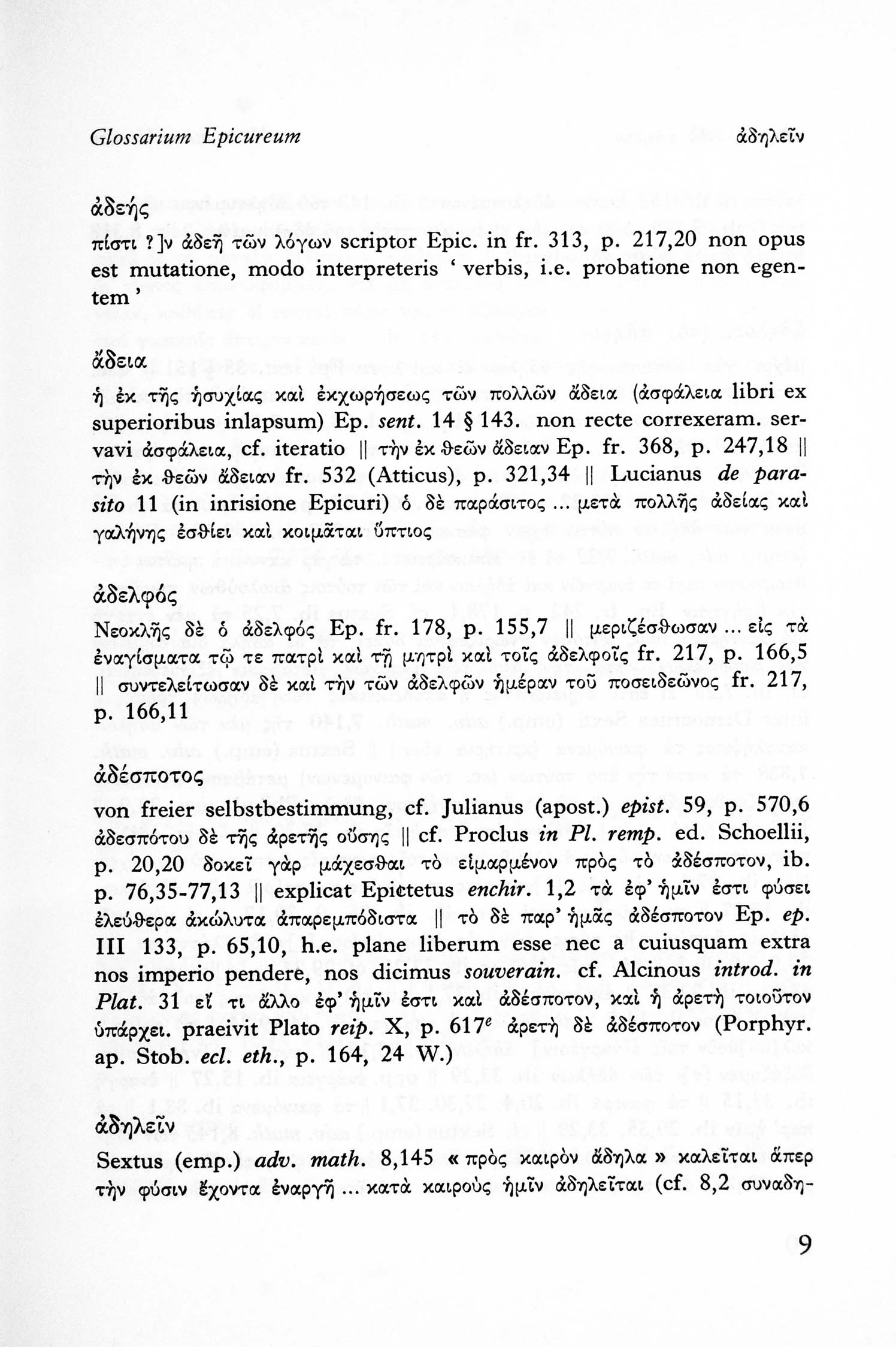 Glossarium Epicureum ἀδηλεῖν

ἀδεής

πίστι ?]ν ἀδεῆ τῶν λόγων scriptor Epic. in fr. 313, p. 217,20 non opus est mutatione, modo interpreteris ' verbis, i.e. probatione non egentem '

ἄδεια

ἡ ἐκ τῆς ἡσυχίας καὶ ἐκχωρήσεως τῶν πολλῶν ἄδεια (ἀσφάλεια libri ex superioribus inlapsum) Ep. sent. 14 § 143. non recte correxeram. servavi ἀσφάλεια, cf. iteratio || τὴν ἐκ θεῶν ἄδειαν Ep. fr. 368, p. 247,18 || τὴν ἐκ θεῶν ἄδειαν fr. 532 (Atticus), p. 321,34 || Lucianus de parasito 11 (in inrisione Epicuri) ὁ δὲ παράσιτος ... μετὰ πολλῆς ἀδείας καὶ γαλήνης ἐσθίει καὶ κοιμᾶται ὕπτιος

ἀδελφός

Νεοκλῆς δὲ ὁ ἀδελφός Ep. fr. 178, p. 155,7 || μεριζέσθωσαν ... εἰς τὰ ἐναγίσματα τῷ τε πατρὶ καὶ τῇ μητρὶ καὶ τοῖς ἀδελφοῖς fr. 217, p. 166,5 || συντελείτωσαν δὲ καὶ τὴν τῶν ἀδελφῶν ἡμέραν τοῦ ποσειδεῶνος fr. 217, p. 166,11

ἀδέσποτος

von freier selbstbestimmung, cf. Julianus (apost.) epist. 59, p. 570,6 ἀδεσπότου δὲ τῆς ἀρετῆς οὔσης || cf. Proclus in Pl. remp. ed. Schoellii, p. 20,20 δοκεῖ γὰρ μάχεσθαι τὸ εἱμαρμένον πρὸς τὸ ἀδέσποτον, ib. p. 76,35-77,13 || explicat Epictetus enchir. 1,2 τὰ ἐφ' ἡμῖν ἐστι φύσει ἐλεύθερα ἀκώλυτα ἀπαρεμπόδιστα || τὸ δὲ παρ' ἡμᾶς ἀδέσποτον Ep. ep. III 133, p. 65,10, h.e. plane liberum esse nec a cuiusquam extra nos imperio pendere, nos dicimus souverain. cf. Alcinous introd. in Plat. 31 εἴ τι ἄλλο ἐφ' ἡμῖν ἐστι καὶ ἀδέσποτον, καὶ ἡ ἀρετὴ τοιοῦτον ὑπάρχει. praeivit Plato reip. X, p. $617^e$ ἀρετὴ δὲ ἀδέσποτον (Porphyr. ap. Stob. ecl. eth., p. 164, 24 W.)

ἀδηλεῖν

Sextus (emp.) adv. math. 8,145 « πρὸς καιρὸν ἄδηλα » καλεῖται ἅπερ τὴν φύσιν ἔχοντα ἐναργῆ ... κατὰ καιροὺς ἡμῖν ἀδηλεῖται (cf. 8,2 συναδη-

9